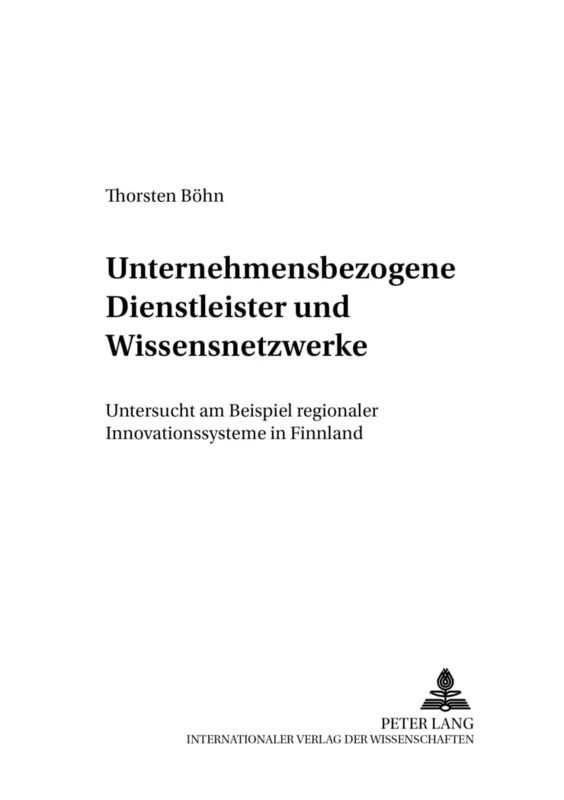 Thorsten Böhn

Unternehmensbezogene Dienstleister und Wissensnetzwerke

Untersucht am Beispiel regionaler Innovationssysteme in Finnland

PETER LANG
INTERNATIONALER VERLAG DER WISSENSCHAFTEN